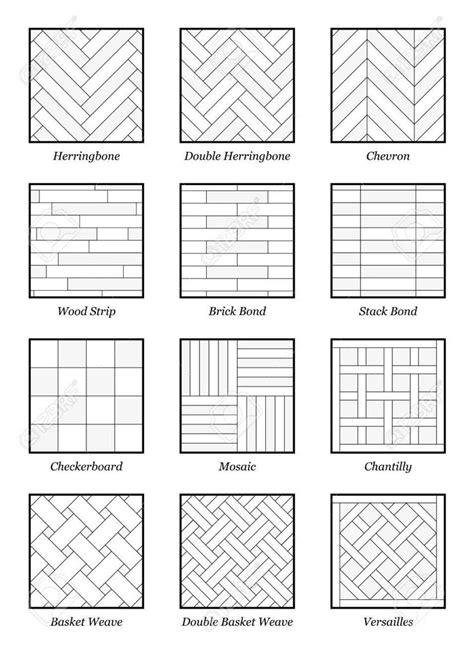 Herringbone

Double Herringbone

Chevron

Wood Strip

Brick Bond

Stack Bond

Checkerboard

Mosaic

Chantilly

Basket Weave

Double Basket Weave

Versailles